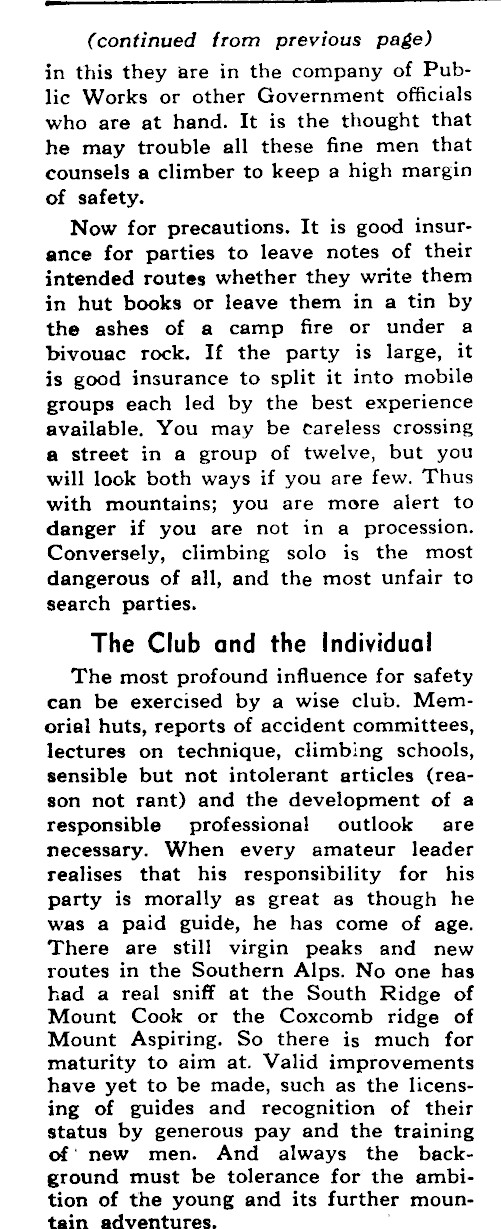 (continued from previous page)

in this they are in the company of Public Works or other Government officials who are at hand. It is the thought that he may trouble all these fine men that counsels a climber to keep a high margin of safety.

Now for precautions. It is good insurance for parties to leave notes of their intended routes whether they write them in hut books or leave them in a tin by the ashes of a camp fire or under a bivouac rock. If the party is large, it is good insurance to split it into mobile groups each led by the best experience available. You may be careless crossing a street in a group of twelve, but you will look both ways if you are few. Thus with mountains; you are more alert to danger if you are not in a procession. Conversely, climbing solo is the most dangerous of all, and the most unfair to search parties.

The Club and the Individual

The most profound influence for safety can be exercised by a wise club. Memorial huts, reports of accident committees, lectures on technique, climbing schools, sensible but not intolerant articles (reason not rant) and the development of a responsible professional outlook are necessary. When every amateur leader realises that his responsibility for his party is morally as great as though he was a paid guide, he has come of age. There are still virgin peaks and new routes in the Southern Alps. No one has had a real sniff at the South Ridge of Mount Cook or the Coxcomb ridge of Mount Aspiring. So there is much for maturity to aim at. Valid improvements have yet to be made, such as the licensing of guides and recognition of their status by generous pay and the training of new men. And always the background must be tolerance for the ambition of the young and its further mountain adventures.